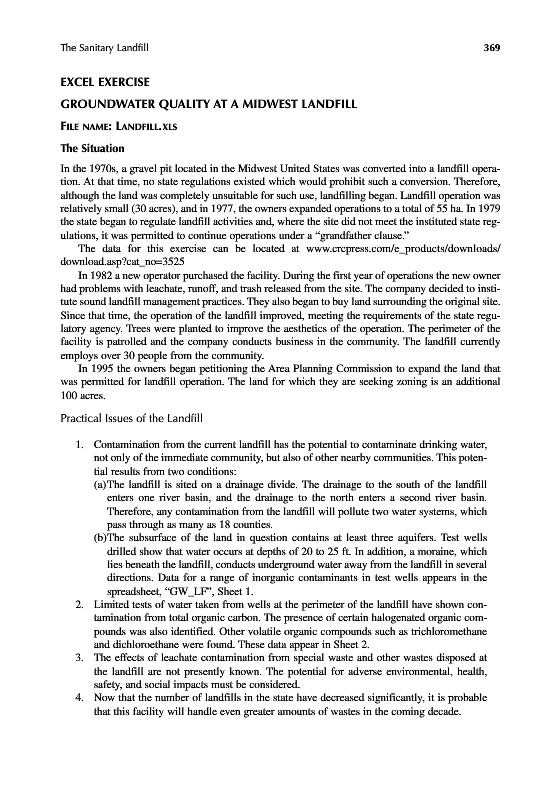 The Sanitary Landfill 369

EXCEL EXERCISE

GROUNDWATER QUALITY AT A MIDWEST LANDFILL

FILE NAME: LANDFILL.XLS

The Situation

In the 1970s, a gravel pit located in the Midwest United States was converted into a landfill operation. At that time, no state regulations existed which would prohibit such a conversion. Therefore, although the land was completely unsuitable for such use, landfilling began. Landfill operation was relatively small (30 acres), and in 1977, the owners expanded operations to a total of 55 ha. In 1979 the state began to regulate landfill activities and, where the site did not meet the instituted state regulations, it was permitted to continue operations under a "grandfather clause."

The data for this exercise can be located at www.crcpress.com/e_products/downloads/download.asp?cat_no=3525

In 1982 a new operator purchased the facility. During the first year of operations the new owner had problems with leachate, runoff, and trash released from the site. The company decided to institute sound landfill management practices. They also began to buy land surrounding the original site. Since that time, the operation of the landfill improved, meeting the requirements of the state regulatory agency. Trees were planted to improve the aesthetics of the operation. The perimeter of the facility is patrolled and the company conducts business in the community. The landfill currently employs over 30 people from the community.

In 1995 the owners began petitioning the Area Planning Commission to expand the land that was permitted for landfill operation. The land for which they are seeking zoning is an additional 100 acres.

Practical Issues of the Landfill

1. Contamination from the current landfill has the potential to contaminate drinking water, not only of the immediate community, but also of other nearby communities. This potential results from two conditions:
(a)The landfill is sited on a drainage divide. The drainage to the south of the landfill enters one river basin, and the drainage to the north enters a second river basin. Therefore, any contamination from the landfill will pollute two water systems, which pass through as many as 18 counties.
(b)The subsurface of the land in question contains at least three aquifers. Test wells drilled show that water occurs at depths of 20 to 25 ft. In addition, a moraine, which lies beneath the landfill, conducts underground water away from the landfill in several directions. Data for a range of inorganic contaminants in test wells appears in the spreadsheet, "GW_LF", Sheet 1.
2. Limited tests of water taken from wells at the perimeter of the landfill have shown contamination from total organic carbon. The presence of certain halogenated organic compounds was also identified. Other volatile organic compounds such as trichloromethane and dichloroethane were found. These data appear in Sheet 2.
3. The effects of leachate contamination from special waste and other wastes disposed at the landfill are not presently known. The potential for adverse environmental, health, safety, and social impacts must be considered.
4. Now that the number of landfills in the state have decreased significantly, it is probable that this facility will handle even greater amounts of wastes in the coming decade.